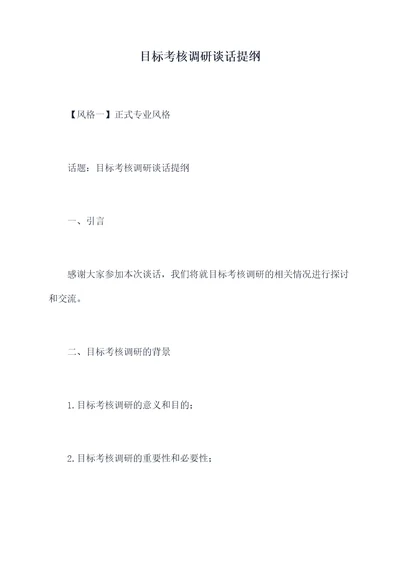 目标考核调研谈话提纲

【风格一】正式专业风格

话题：目标考核调研谈话提纲

一、引言

感谢大家参加本次谈话，我们将就目标考核调研的相关情况进行探讨和交流。

二、目标考核调研的背景

1.目标考核调研的意义和目的；

2.目标考核调研的重要性和必要性；